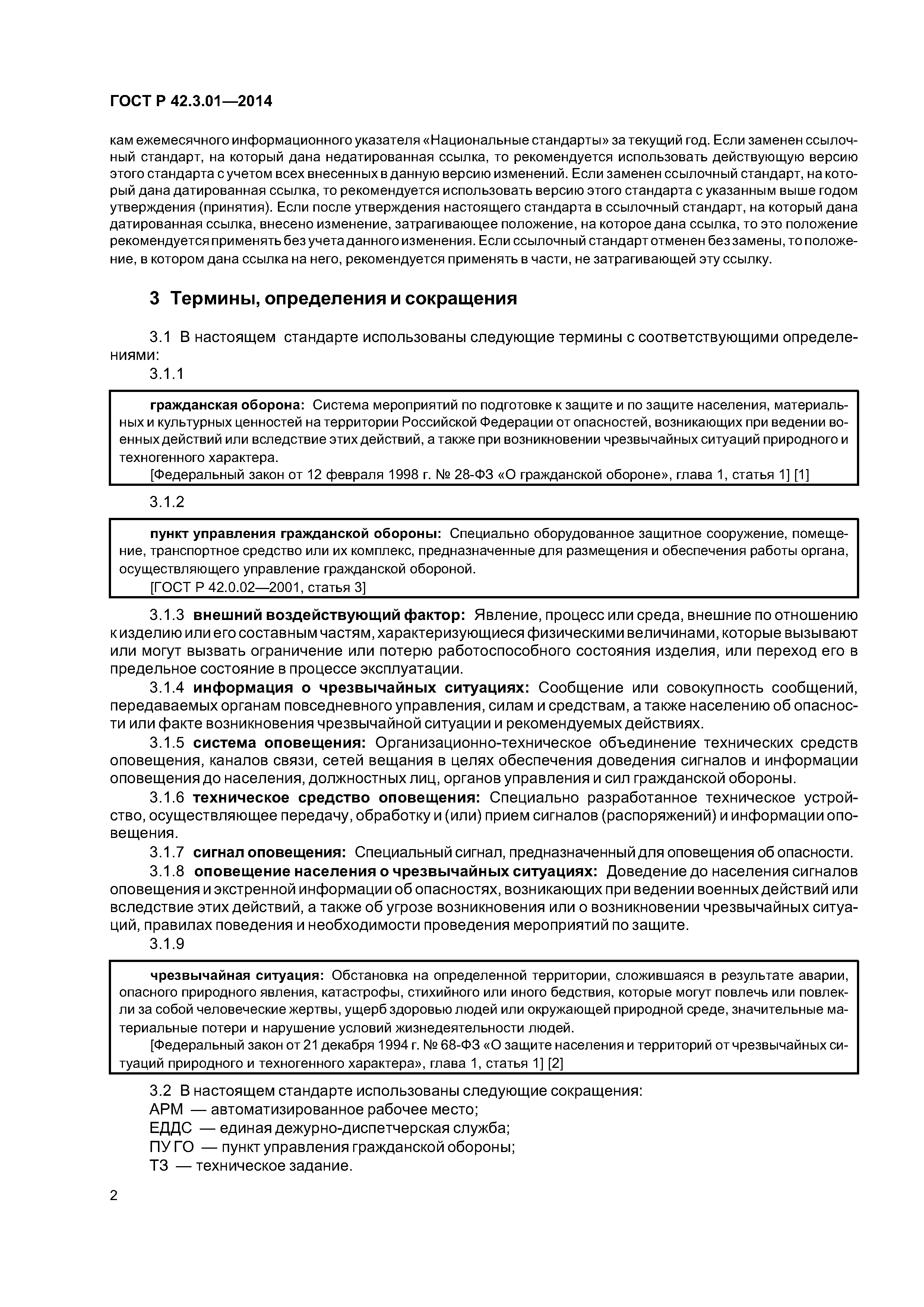 ГОСТ Р 42.3.01—2014

кам ежемесячного информационного указателя «Национальные стандарты» за текущий год. Если заменен ссылочный стандарт, на который дана недатированная ссылка, то рекомендуется использовать действующую версию этого стандарта с учетом всех внесенных в данную версию изменений. Если заменен ссылочный стандарт, на который дана датированная ссылка, то рекомендуется использовать версию этого стандарта с указанным выше годом утверждения (принятия). Если после утверждения настоящего стандарта в ссылочный стандарт, на который дана датированная ссылка, внесено изменение, затрагивающее положение, на которое дана ссылка, то это положение рекомендуется применять без учета данного изменения. Если ссылочный стандарт отменен без замены, то положение, в котором дана ссылка на него, рекомендуется применять в части, не затрагивающей эту ссылку.

3 Термины, определения и сокращения

3.1 В настоящем стандарте использованы следующие термины с соответствующими определениями:

3.1.1

гражданская оборона: Система мероприятий по подготовке к защите и по защите населения, материальных и культурных ценностей на территории Российской Федерации от опасностей, возникающих при ведении военных действий или вследствие этих действий, а также при возникновении чрезвычайных ситуаций природного и техногенного характера.
[Федеральный закон от 12 февраля 1998 г. № 28-ФЗ «О гражданской обороне», глава 1, статья 1] [1]

3.1.2

пункт управления гражданской обороны: Специально оборудованное защитное сооружение, помещение, транспортное средство или их комплекс, предназначенные для размещения и обеспечения работы органа, осуществляющего управление гражданской обороной.
[ГОСТ Р 42.0.02—2001, статья 3]

3.1.3 внешний воздействующий фактор: Явление, процесс или среда, внешние по отношению к изделию или его составным частям, характеризующиеся физическими величинами, которые вызывают или могут вызвать ограничение или потерю работоспособного состояния изделия, или переход его в предельное состояние в процессе эксплуатации.

3.1.4 информация о чрезвычайных ситуациях: Сообщение или совокупность сообщений, передаваемых органам повседневного управления, силам и средствам, а также населению об опасности или факте возникновения чрезвычайной ситуации и рекомендуемых действиях.

3.1.5 система оповещения: Организационно-техническое объединение технических средств оповещения, каналов связи, сетей вещания в целях обеспечения доведения сигналов и информации оповещения до населения, должностных лиц, органов управления и сил гражданской обороны.

3.1.6 техническое средство оповещения: Специально разработанное техническое устройство, осуществляющее передачу, обработку и (или) прием сигналов (распоряжений) и информации оповещения.

3.1.7 сигнал оповещения: Специальный сигнал, предназначенный для оповещения об опасности.

3.1.8 оповещение населения о чрезвычайных ситуациях: Доведение до населения сигналов оповещения и экстренной информации об опасностях, возникающих при ведении военных действий или вследствие этих действий, а также об угрозе возникновения или о возникновении чрезвычайных ситуаций, правилах поведения и необходимости проведения мероприятий по защите.

3.1.9

чрезвычайная ситуация: Обстановка на определенной территории, сложившаяся в результате аварии, опасного природного явления, катастрофы, стихийного или иного бедствия, которые могут повлечь или повлекли за собой человеческие жертвы, ущерб здоровью людей или окружающей природной среде, значительные материальные потери и нарушение условий жизнедеятельности людей.
[Федеральный закон от 21 декабря 1994 г. № 68-ФЗ «О защите населения и территорий от чрезвычайных ситуаций природного и техногенного характера», глава 1, статья 1] [2]

3.2 В настоящем стандарте использованы следующие сокращения:
АРМ — автоматизированное рабочее место;
ЕДДС — единая дежурно-диспетчерская служба;
ПУ ГО — пункт управления гражданской обороны;
ТЗ — техническое задание.

2